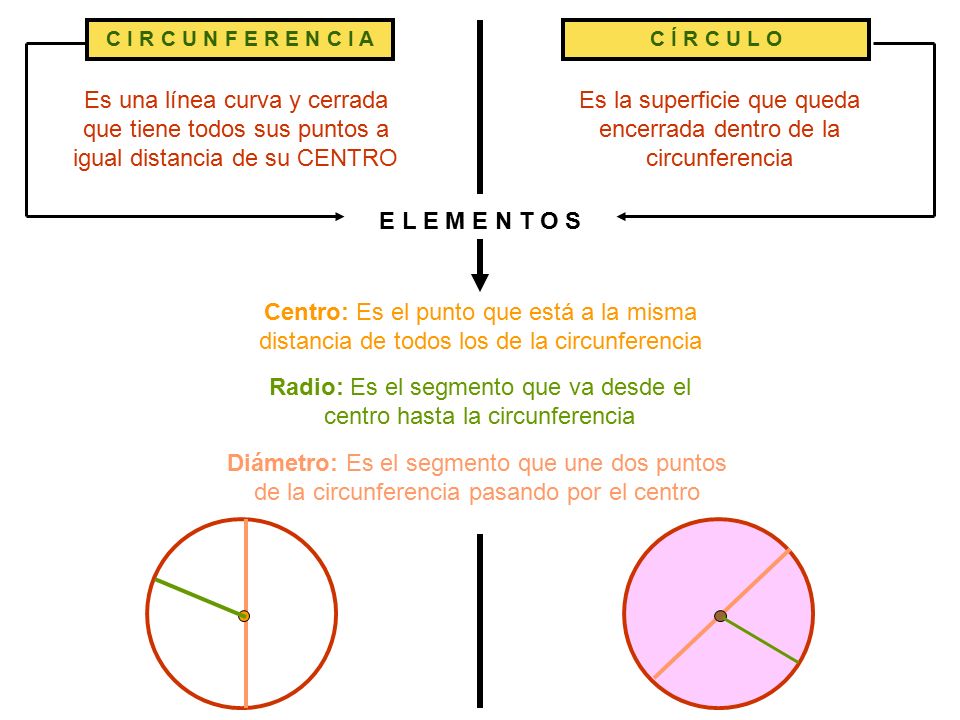 CIRCUNFERENCIA

Es una línea curva y cerrada que tiene todos sus puntos a igual distancia de su CENTRO

CÍRCULO

Es la superficie que queda encerrada dentro de la circunferencia

ELEMENTOS

Centro: Es el punto que está a la misma distancia de todos los de la circunferencia

Radio: Es el segmento que va desde el centro hasta la circunferencia

Diámetro: Es el segmento que une dos puntos de la circunferencia pasando por el centro